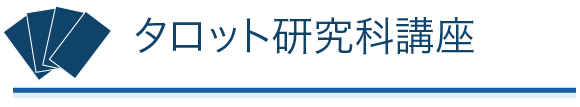 タロット研究科講座